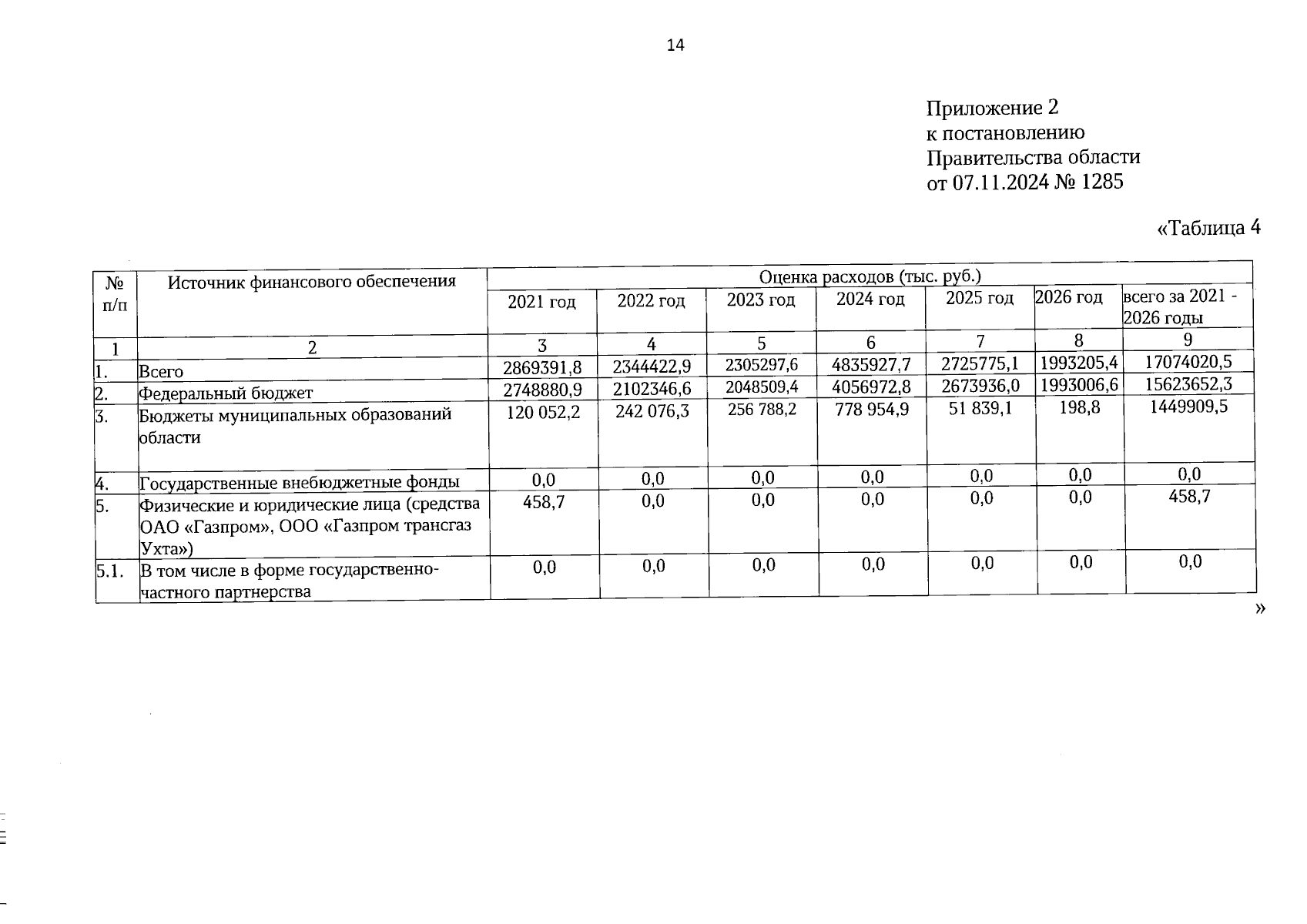 14

Приложение 2
к постановлению
Правительства области
от 07.11.2024 № 1285

«Таблица 4

| № п/п | Источник финансового обеспечения | Оценка расходов (тыс. руб.) | | | | | | |
|---|---|---|---|---|---|---|---|---|
| | | 2021 год | 2022 год | 2023 год | 2024 год | 2025 год | 2026 год | всего за 2021 - 2026 годы |
| 1 | 2 | 3 | 4 | 5 | 6 | 7 | 8 | 9 |
| 1. | Всего | 2869391,8 | 2344422,9 | 2305297,6 | 4835927,7 | 2725775,1 | 1993205,4 | 17074020,5 |
| 2. | Федеральный бюджет | 2748880,9 | 2102346,6 | 2048509,4 | 4056972,8 | 2673936,0 | 1993006,6 | 15623652,3 |
| 3. | Бюджеты муниципальных образований области | 120 052,2 | 242 076,3 | 256 788,2 | 778 954,9 | 51 839,1 | 198,8 | 1449909,5 |
| 4. | Государственные внебюджетные фонды | 0,0 | 0,0 | 0,0 | 0,0 | 0,0 | 0,0 | 0,0 |
| 5. | Физические и юридические лица (средства ОАО «Газпром», ООО «Газпром трансгаз Ухта») | 458,7 | 0,0 | 0,0 | 0,0 | 0,0 | 0,0 | 458,7 |
| 5.1. | В том числе в форме государственно-частного партнерства | 0,0 | 0,0 | 0,0 | 0,0 | 0,0 | 0,0 | 0,0 |

»